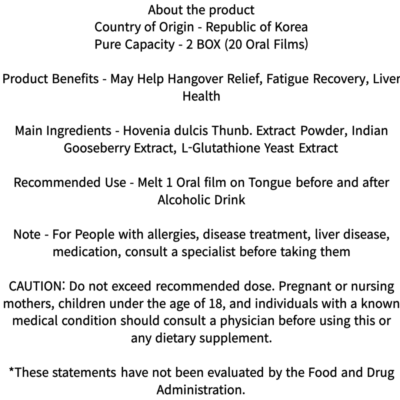 About the product
Country of Origin - Republic of Korea
Pure Capacity - 2 BOX (20 Oral Films)

Product Benefits - May Help Hangover Relief, Fatigue Recovery, Liver Health

Main Ingredients - Hovenia dulcis Thunb. Extract Powder, Indian Gooseberry Extract, L-Glutathione Yeast Extract

Recommended Use - Melt 1 Oral film on Tongue before and after Alcoholic Drink

Note - For People with allergies, disease treatment, liver disease, medication, consult a specialist before taking them

CAUTION: Do not exceed recommended dose. Pregnant or nursing mothers, children under the age of 18, and individuals with a known medical condition should consult a physician before using this or any dietary supplement.

*These statements have not been evaluated by the Food and Drug Administration.